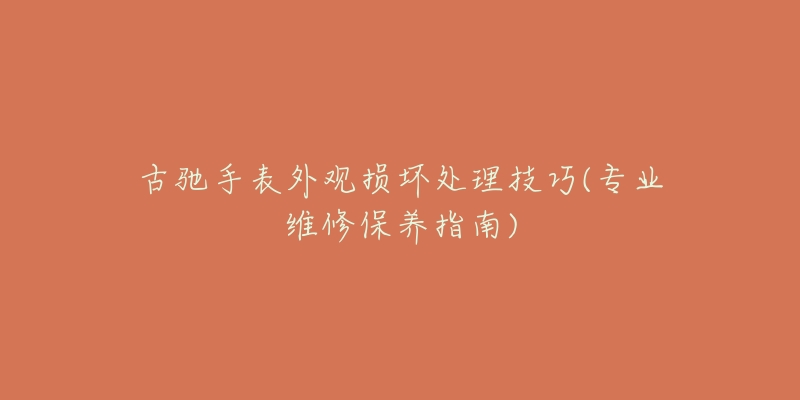 古驰手表外观损坏处理技巧(专业维修保养指南)